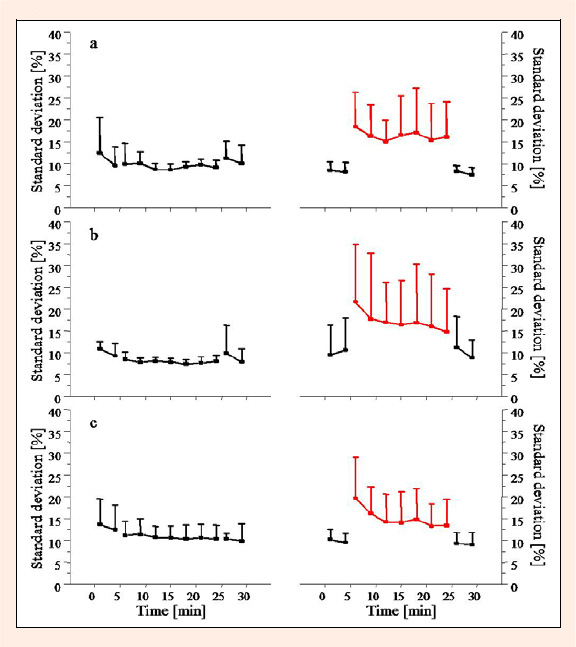 a

Standard deviation [%]

40
35
30
25
20
15
10
5
0

Standard deviation [%]

40
35
30
25
20
15
10
5
0

b

Standard deviation [%]

40
35
30
25
20
15
10
5
0

Standard deviation [%]

40
35
30
25
20
15
10
5
0

c

Standard deviation [%]

40
35
30
25
20
15
10
5
0

Standard deviation [%]

40
35
30
25
20
15
10
5
0

0 5 10 15 20 25 30
Time [min]

0 5 10 15 20 25 30
Time [min]